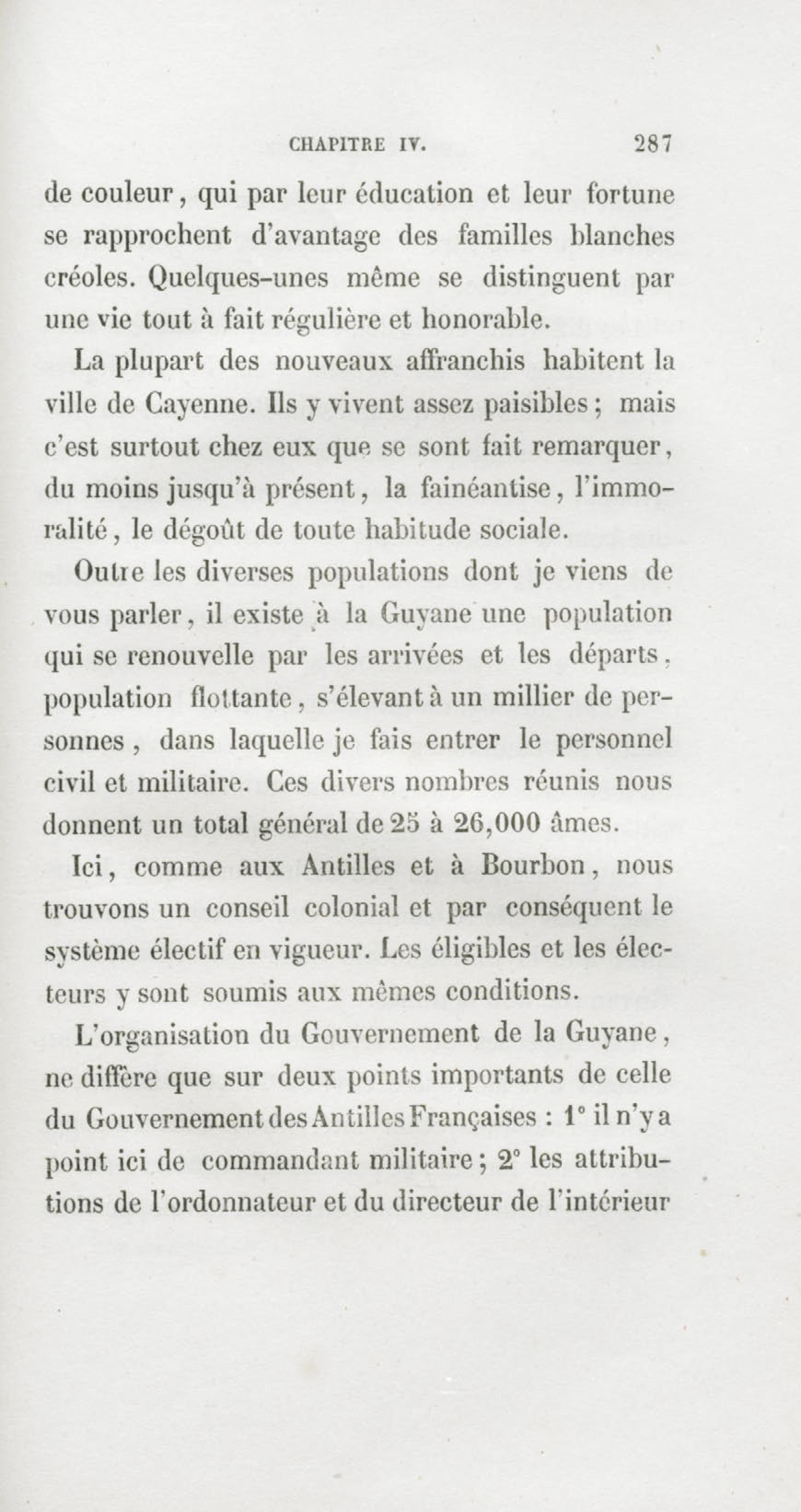 CHAPITRE IV. 287

de couleur, qui par leur éducation et leur fortune se rapprochent d'avantage des familles blanches créoles. Quelques-unes même se distinguent par une vie tout à fait régulière et honorable.

La plupart des nouveaux affranchis habitent la ville de Cayenne. Ils y vivent assez paisibles ; mais c'est surtout chez eux que se sont fait remarquer, du moins jusqu'à présent, la fainéantise, l'immoralité, le dégoût de toute habitude sociale.

Outre les diverses populations dont je viens de vous parler, il existe à la Guyane une population qui se renouvelle par les arrivées et les départs, population flottante, s'élevant à un millier de personnes, dans laquelle je fais entrer le personnel civil et militaire. Ces divers nombres réunis nous donnent un total général de 25 à 26,000 âmes.

Ici, comme aux Antilles et à Bourbon, nous trouvons un conseil colonial et par conséquent le système électif en vigueur. Les éligibles et les électeurs y sont soumis aux mêmes conditions.

L'organisation du Gouvernement de la Guyane, ne diffère que sur deux points importants de celle du Gouvernement des Antilles Françaises : 1° il n'y a point ici de commandant militaire ; 2° les attributions de l'ordonnateur et du directeur de l'intérieur